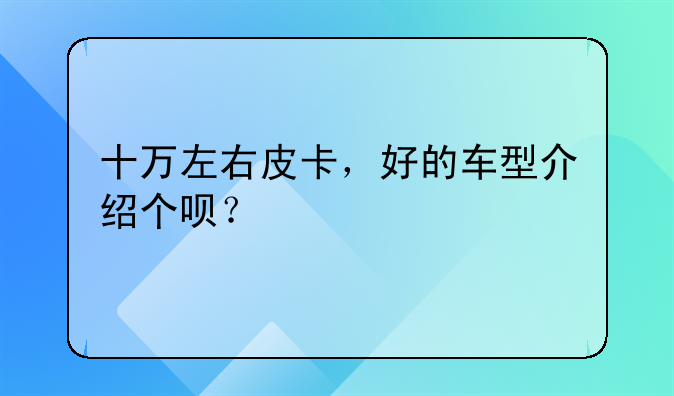 十万左右皮卡，好的车型介绍个呗？